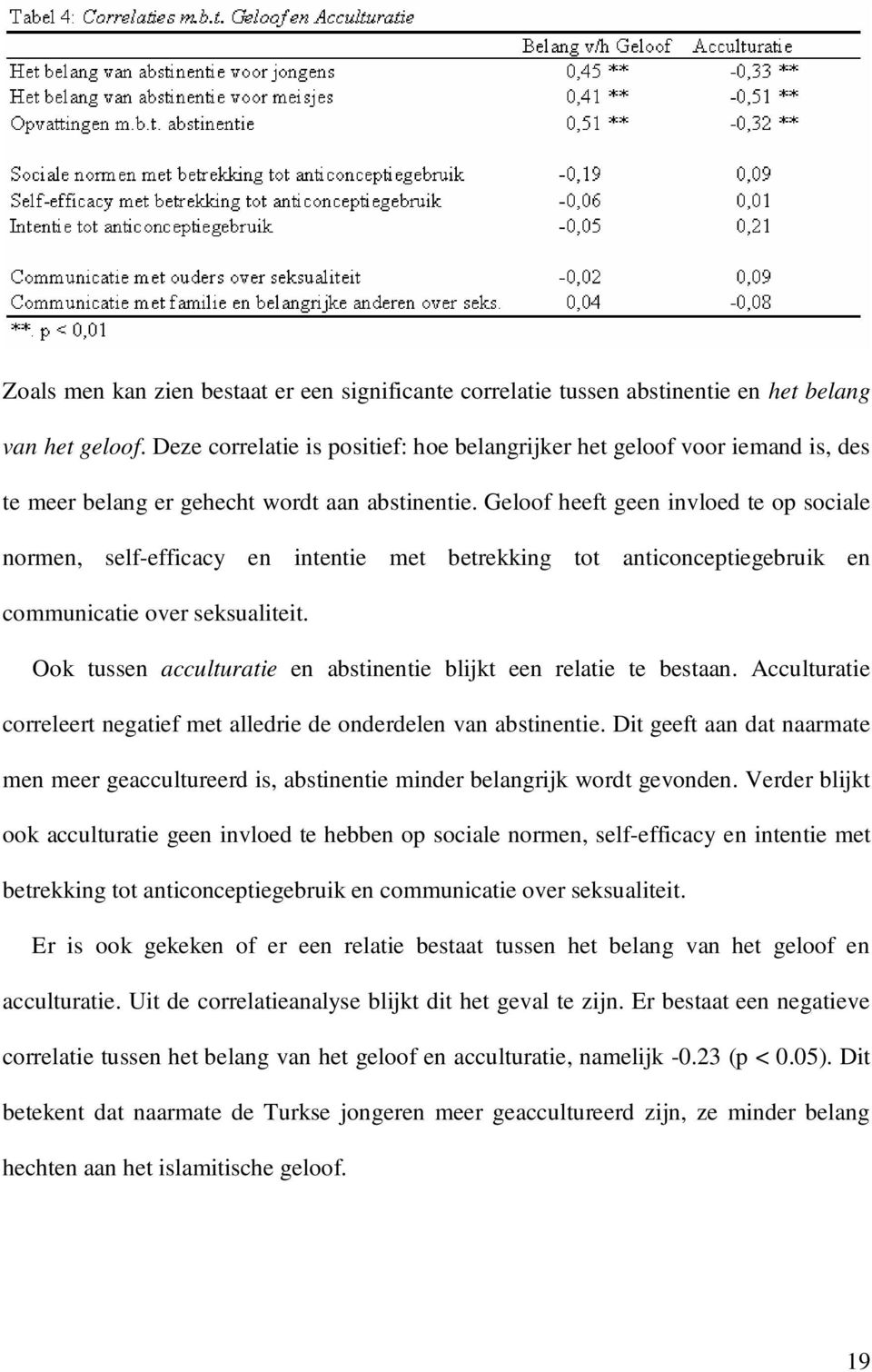 Tabel 4: Correlaties m.b.t. Geloof en Acculturatie

| | Belang v/h Geloof | Acculturatie |
|---|---|---|
| Het belang van abstinentie voor jongens | 0,45 ** | -0,33 ** |
| Het belang van abstinentie voor meisjes | 0,41 ** | -0,51 ** |
| Opvattingen m.b.t. abstinentie | 0,51 ** | -0,32 ** |
| Sociale normen met betrekking tot anticonceptiegebruik | -0,19 | 0,09 |
| Self-efficacy met betrekking tot anticonceptiegebruik | -0,06 | 0,01 |
| Intentie tot anticonceptiegebruik | -0,05 | 0,21 |
| Communicatie met ouders over seksualiteit | -0,02 | 0,09 |
| Communicatie met familie en belangrijke anderen over seks. | 0,04 | -0,08 |

**. p < 0,01

Zoals men kan zien bestaat er een significante correlatie tussen abstinentie en het belang van het geloof. Deze correlatie is positief: hoe belangrijker het geloof voor iemand is, des te meer belang er gehecht wordt aan abstinentie. Geloof heeft geen invloed te op sociale normen, self-efficacy en intentie met betrekking tot anticonceptiegebruik en communicatie over seksualiteit.

Ook tussen acculturatie en abstinentie blijkt een relatie te bestaan. Acculturatie correleert negatief met alledrie de onderdelen van abstinentie. Dit geeft aan dat naarmate men meer geaccultureerd is, abstinentie minder belangrijk wordt gevonden. Verder blijkt ook acculturatie geen invloed te hebben op sociale normen, self-efficacy en intentie met betrekking tot anticonceptiegebruik en communicatie over seksualiteit.

Er is ook gekeken of er een relatie bestaat tussen het belang van het geloof en acculturatie. Uit de correlatieanalyse blijkt dit het geval te zijn. Er bestaat een negatieve correlatie tussen het belang van het geloof en acculturatie, namelijk -0.23 (p < 0.05). Dit betekent dat naarmate de Turkse jongeren meer geaccultureerd zijn, ze minder belang hechten aan het islamitische geloof.

19